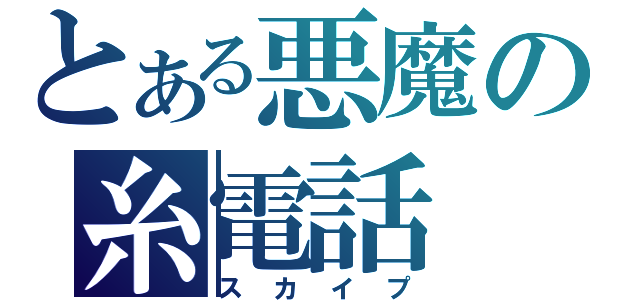 とある悪魔の糸電話
スカイプ